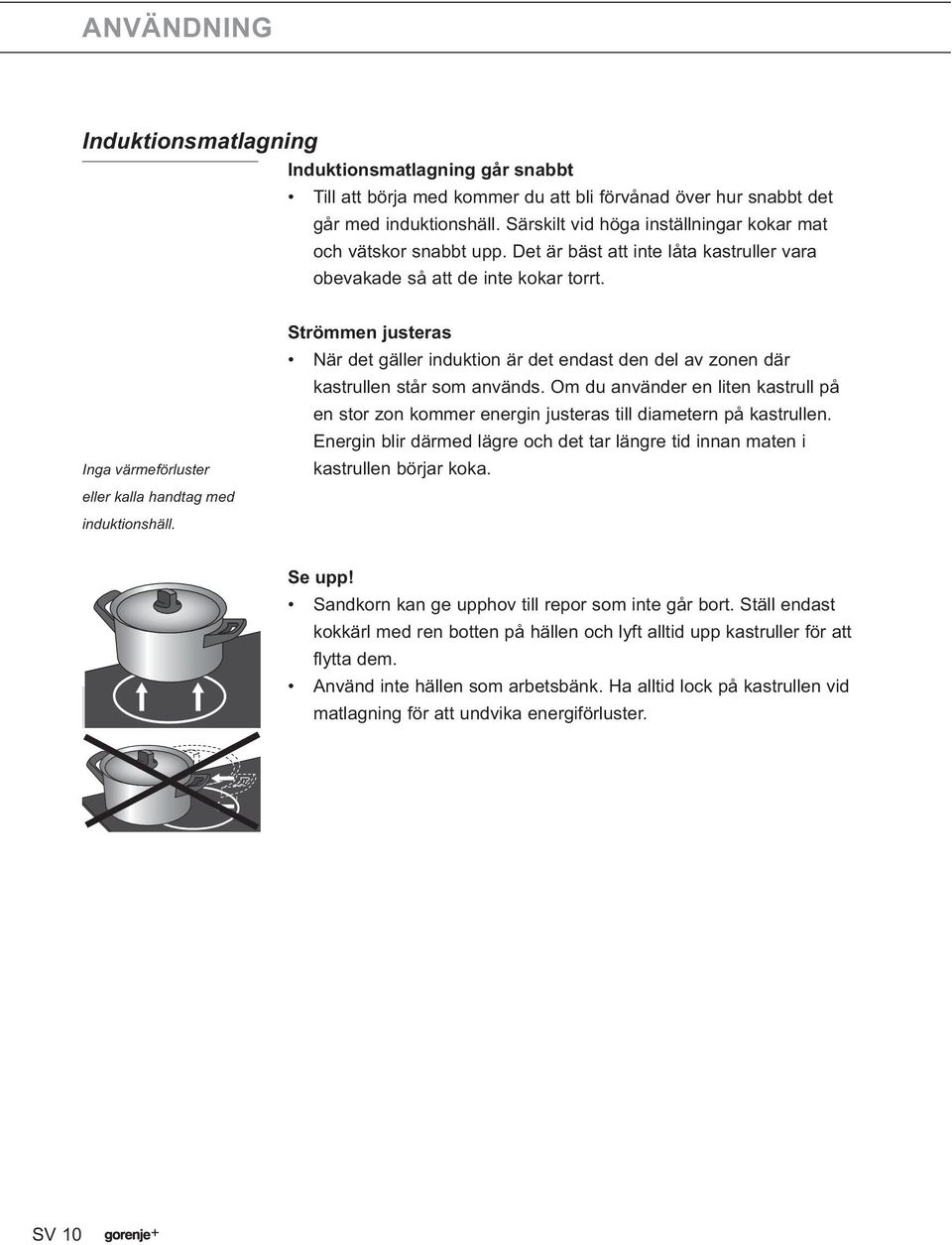 ANVÄNDNING

Induktionsmatlagning

Induktionsmatlagning går snabbt

• Till att börja med kommer du att bli förvånad över hur snabbt det går med induktionshäll. Särskilt vid höga inställningar kokar mat och vätskor snabbt upp. Det är bäst att inte låta kastruller vara obevakade så att de inte kokar torrt.

Strömmen justeras

• När det gäller induktion är det endast den del av zonen där kastrullen står som används. Om du använder en liten kastrull på en stor zon kommer energin justeras till diametern på kastrullen. Energin blir därmed lägre och det tar längre tid innan maten i kastrullen börjar koka.

Inga värmeförluster eller kalla handtag med induktionshäll.

Se upp!

• Sandkorn kan ge upphov till repor som inte går bort. Ställ endast kokkärl med ren botten på hällen och lyft alltid upp kastruller för att flytta dem.

• Använd inte hällen som arbetsbänk. Ha alltid lock på kastrullen vid matlagning för att undvika energiförluster.

SV 10 gorenje+